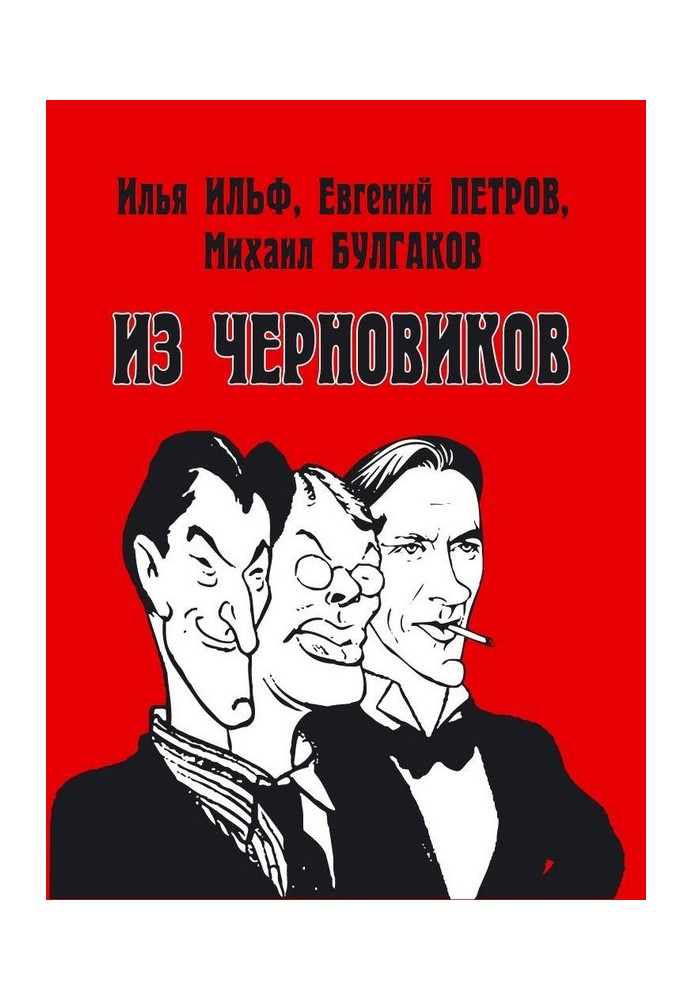 Илья ИЛЬФ, Евгений ПЕТРОВ, Михаил БУЛГАКОВ

ИЗ ЧЕРНОВИКОВ